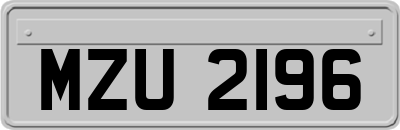 MZU 2196